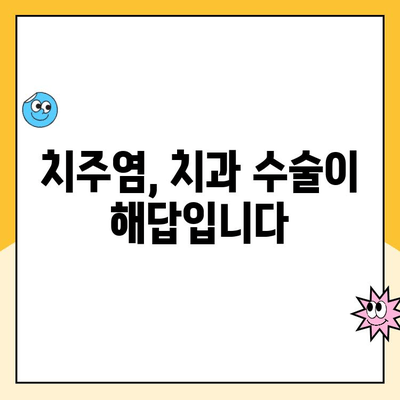 치주염, 치과 수술이 해답입니다